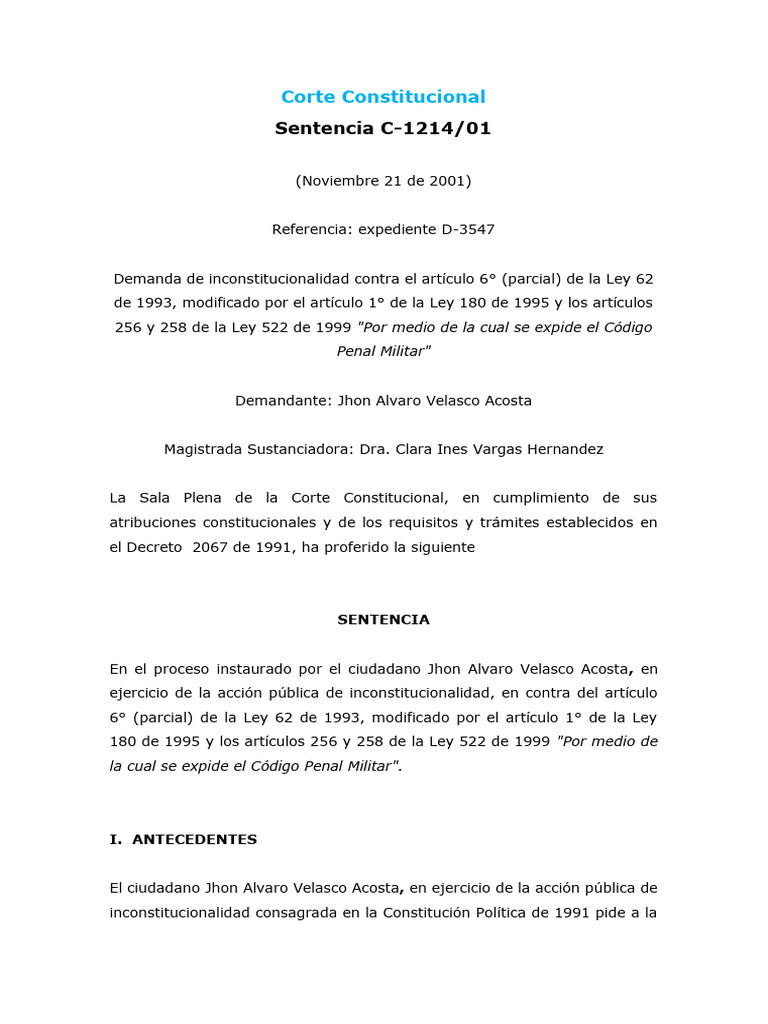 Corte Constitucional

Sentencia C-1214/01

(Noviembre 21 de 2001)

Referencia: expediente D-3547

Demanda de inconstitucionalidad contra el artículo 6° (parcial) de la Ley 62 de 1993, modificado por el artículo 1° de la Ley 180 de 1995 y los artículos 256 y 258 de la Ley 522 de 1999 "Por medio de la cual se expide el Código Penal Militar"

Demandante: Jhon Alvaro Velasco Acosta

Magistrada Sustanciadora: Dra. Clara Ines Vargas Hernandez

La Sala Plena de la Corte Constitucional, en cumplimiento de sus atribuciones constitucionales y de los requisitos y trámites establecidos en el Decreto 2067 de 1991, ha proferido la siguiente

SENTENCIA

En el proceso instaurado por el ciudadano Jhon Alvaro Velasco Acosta, en ejercicio de la acción pública de inconstitucionalidad, en contra del artículo 6° (parcial) de la Ley 62 de 1993, modificado por el artículo 1° de la Ley 180 de 1995 y los artículos 256 y 258 de la Ley 522 de 1999 "Por medio de la cual se expide el Código Penal Militar".

I. ANTECEDENTES

El ciudadano Jhon Alvaro Velasco Acosta, en ejercicio de la acción pública de inconstitucionalidad consagrada en la Constitución Política de 1991 pide a la